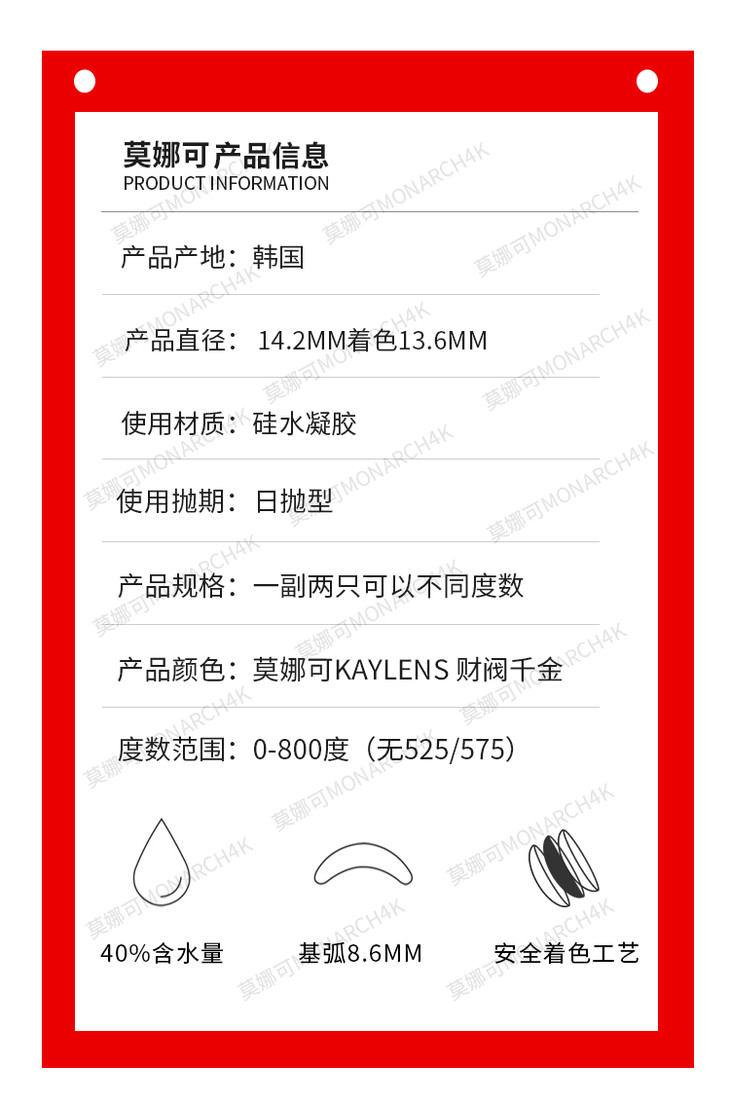 莫娜可产品信息
PRODUCT INFORMATION

产品产地：韩国

产品直径：14.2MM着色13.6MM

使用材质：硅水凝胶

使用抛期：日抛型

产品规格：一副两只可以不同度数

产品颜色：莫娜可KAYLENS 财阀千金

度数范围：0-800度（无525/575）

40%含水量 基弧8.6MM 安全着色工艺

莫娜可MONARCH4K